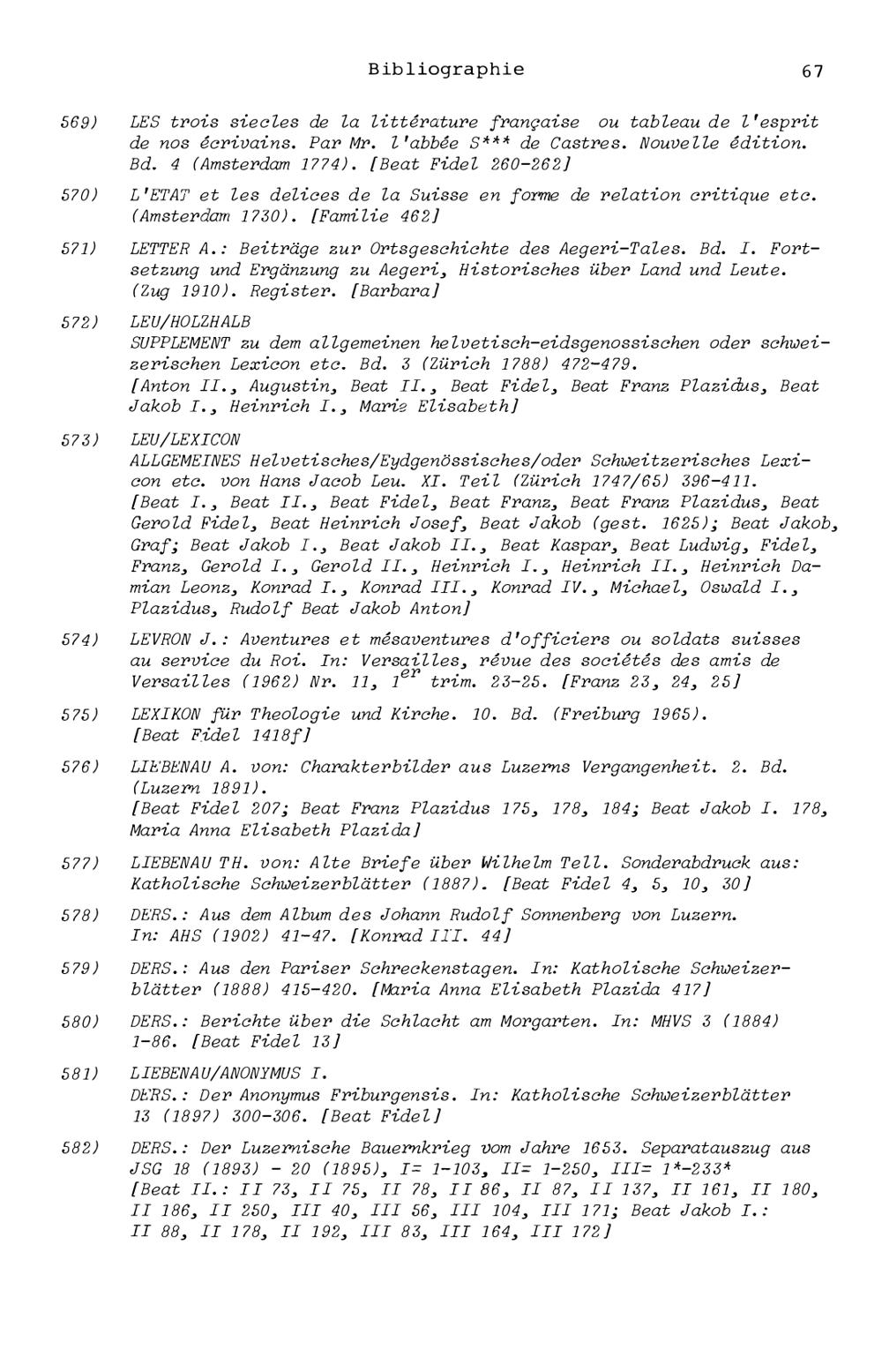 Bibliographie 67

569) LES trois siecles de la littérature française ou tableau de l'esprit de nos écrivains. Par Mr. l'abbée S*** de Castres. Nouvelle édition. Bd. 4 (Amsterdam 1774). [Beat Fidel 260-262]

570) L'ETAT et les delices de la Suisse en forme de relation critique etc. (Amsterdam 1730). [Familie 462]

571) LETTER A.: Beiträge zur Ortsgeschichte des Aegeri-Tales. Bd. I. Fortsetzung und Ergänzung zu Aegeri, Historisches über Land und Leute. (Zug 1910). Register. [Barbara]

572) LEU/HOLZHALB
SUPPLEMENT zu dem allgemeinen helvetisch-eidsgenossischen oder schweizerischen Lexicon etc. Bd. 3 (Zürich 1788) 472-479.
[Anton II., Augustin, Beat II., Beat Fidel, Beat Franz Plazidus, Beat Jakob I., Heinrich I., Maria Elisabeth]

573) LEU/LEXICON
ALLGEMEINES Helvetisches/Eydgenössisches/oder Schweitzerisches Lexicon etc. von Hans Jacob Leu. XI. Teil (Zürich 1747/65) 396-411.
[Beat I., Beat II., Beat Fidel, Beat Franz, Beat Franz Plazidus, Beat Gerold Fidel, Beat Heinrich Josef, Beat Jakob (gest. 1625); Beat Jakob, Graf; Beat Jakob I., Beat Jakob II., Beat Kaspar, Beat Ludwig, Fidel, Franz, Gerold I., Gerold II., Heinrich I., Heinrich II., Heinrich Damian Leonz, Konrad I., Konrad III., Konrad IV., Michael, Oswald I., Plazidus, Rudolf Beat Jakob Anton]

574) LEVRON J.: Aventures et mésaventures d'officiers ou soldats suisses au service du Roi. In: Versailles, révue des sociétés des amis de Versailles (1962) Nr. 11, $1^{er}$ trim. 23-25. [Franz 23, 24, 25]

575) LEXIKON für Theologie und Kirche. 10. Bd. (Freiburg 1965). [Beat Fidel 1418f]

576) LIEBENAU A. von: Charakterbilder aus Luzerns Vergangenheit. 2. Bd. (Luzern 1891).
[Beat Fidel 207; Beat Franz Plazidus 175, 178, 184; Beat Jakob I. 178, Maria Anna Elisabeth Plazida]

577) LIEBENAU TH. von: Alte Briefe über Wilhelm Tell. Sonderabdruck aus: Katholische Schweizerblätter (1887). [Beat Fidel 4, 5, 10, 30]

578) DERS.: Aus dem Album des Johann Rudolf Sonnenberg von Luzern. In: AHS (1902) 41-47. [Konrad III. 44]

579) DERS.: Aus den Pariser Schreckenstagen. In: Katholische Schweizerblätter (1888) 415-420. [Maria Anna Elisabeth Plazida 417]

580) DERS.: Berichte über die Schlacht am Morgarten. In: MHVS 3 (1884) 1-86. [Beat Fidel 13]

581) LIEBENAU/ANONYMUS I.
DERS.: Der Anonymus Friburgensis. In: Katholische Schweizerblätter 13 (1897) 300-306. [Beat Fidel]

582) DERS.: Der Luzernische Bauernkrieg vom Jahre 1653. Separatauszug aus JSG 18 (1893) - 20 (1895), I= 1-103, II= 1-250, III= 1*-233*
[Beat II.: II 73, II 75, II 78, II 86, II 87, II 137, II 161, II 180, II 186, II 250, III 40, III 56, III 104, III 171; Beat Jakob I.: II 88, II 178, II 192, III 83, III 164, III 172]